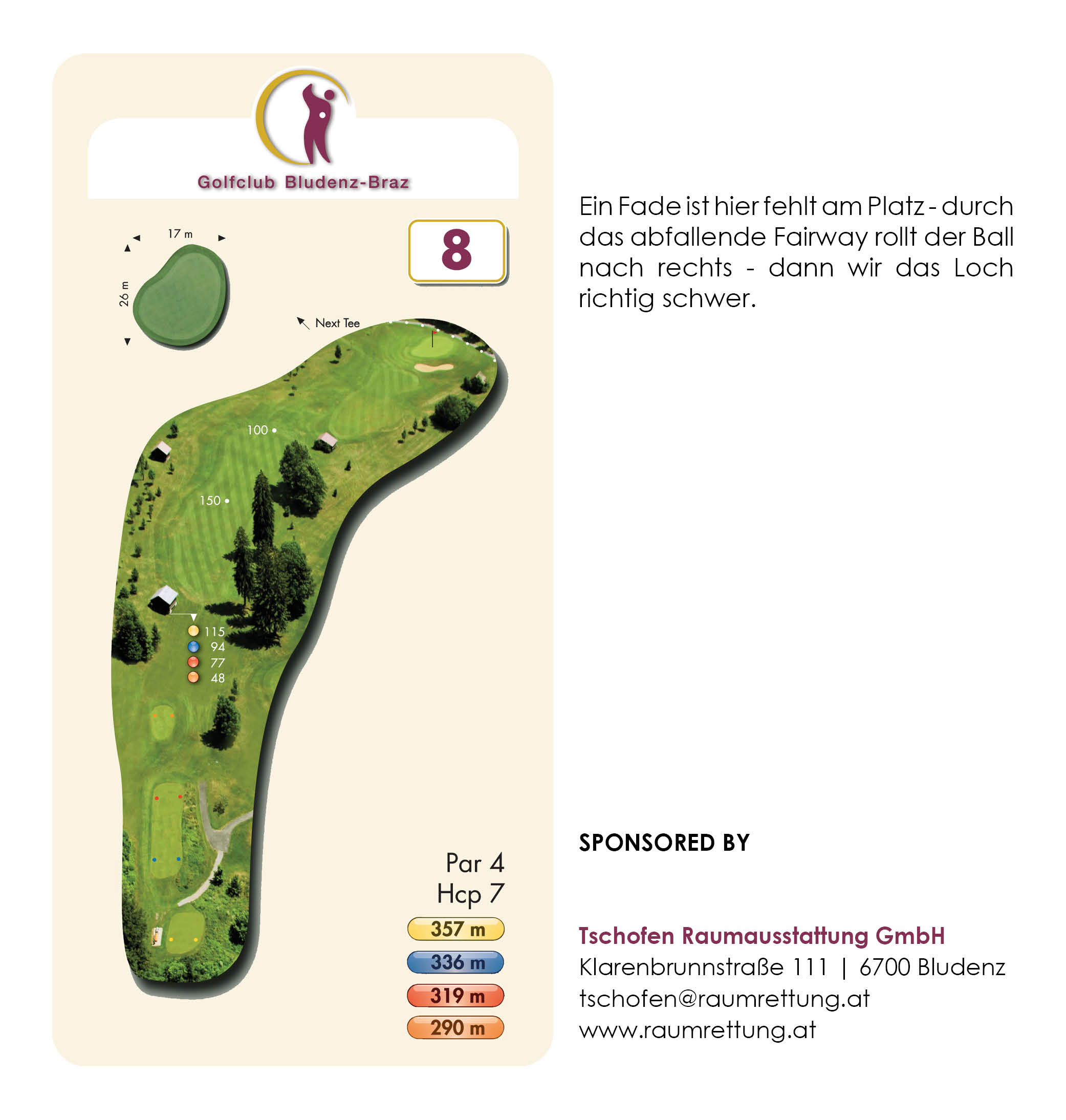 Golfclub Bludenz-Braz

17 m

26 m

8

Next Tee

100

150

115
94
77
48

Par 4
Hcp 7

357 m
336 m
319 m
290 m

Ein Fade ist hier fehlt am Platz - durch das abfallende Fairway rollt der Ball nach rechts - dann wir das Loch richtig schwer.

SPONSORED BY

Tschofen Raumausstattung GmbH
Klarenbrunnstraße 111 | 6700 Bludenz
tschofen@raumrettung.at
www.raumrettung.at